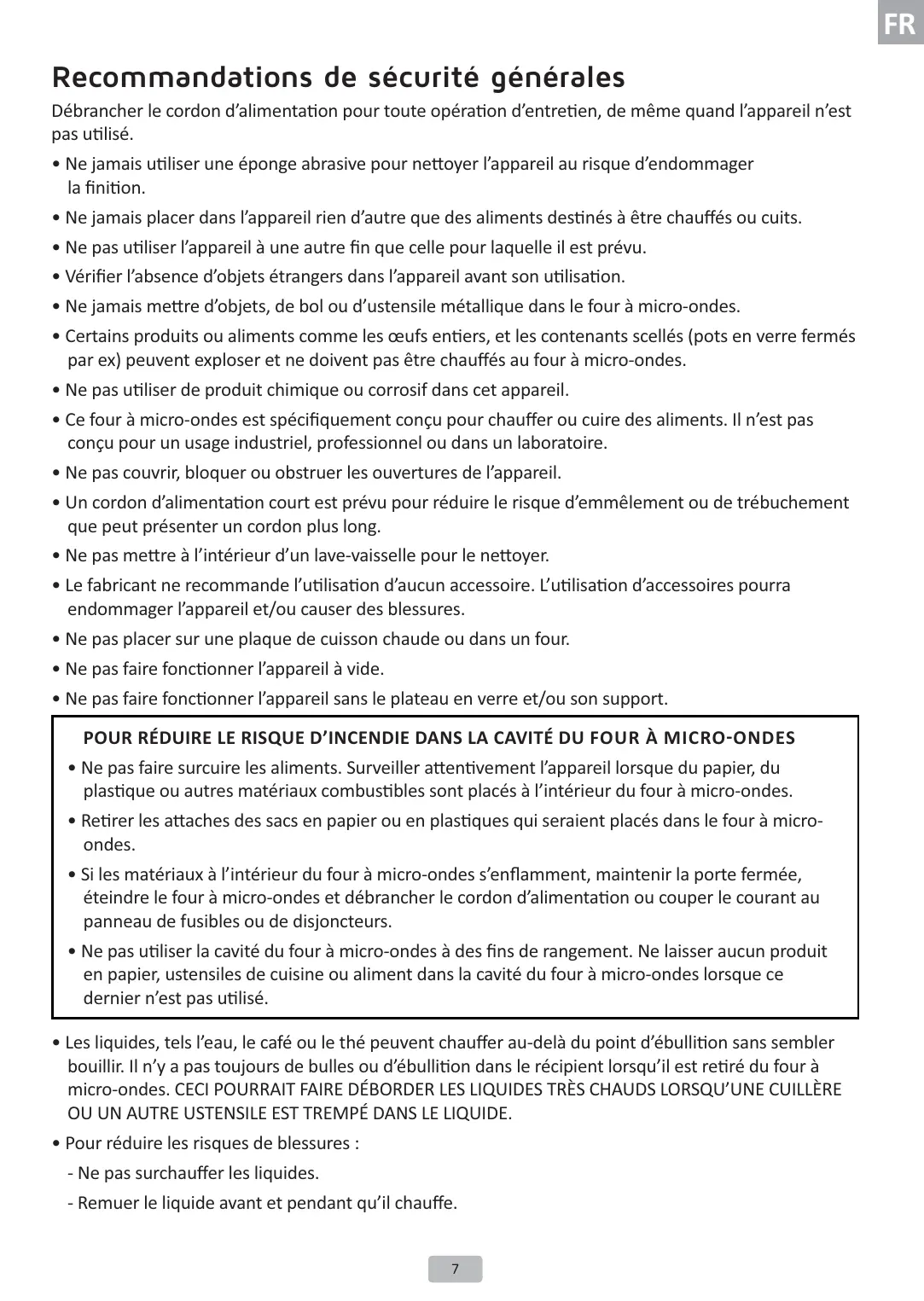 FR

Recommandations de sécurité générales

Débrancher le cordon d'alimentation pour toute opération d'entretien, de même quand l'appareil n'est pas utilisé.

• Ne jamais utiliser une éponge abrasive pour nettoyer l'appareil au risque d'endommager la finition.

• Ne jamais placer dans l'appareil rien d'autre que des aliments destinés à être chauffés ou cuits.

• Ne pas utiliser l'appareil à une autre fin que celle pour laquelle il est prévu.

• Vérifier l'absence d'objets étrangers dans l'appareil avant son utilisation.

• Ne jamais mettre d'objets, de bol ou d'ustensile métallique dans le four à micro-ondes.

• Certains produits ou aliments comme les œufs entiers, et les contenants scellés (pots en verre fermés par ex) peuvent exploser et ne doivent pas être chauffés au four à micro-ondes.

• Ne pas utiliser de produit chimique ou corrosif dans cet appareil.

• Ce four à micro-ondes est spécifiquement conçu pour chauffer ou cuire des aliments. Il n'est pas conçu pour un usage industriel, professionnel ou dans un laboratoire.

• Ne pas couvrir, bloquer ou obstruer les ouvertures de l'appareil.

• Un cordon d'alimentation court est prévu pour réduire le risque d'emmêlement ou de trébuchement que peut présenter un cordon plus long.

• Ne pas mettre à l'intérieur d'un lave-vaisselle pour le nettoyer.

• Le fabricant ne recommande l'utilisation d'aucun accessoire. L'utilisation d'accessoires pourra endommager l'appareil et/ou causer des blessures.

• Ne pas placer sur une plaque de cuisson chaude ou dans un four.

• Ne pas faire fonctionner l'appareil à vide.

• Ne pas faire fonctionner l'appareil sans le plateau en verre et/ou son support.

POUR RÉDUIRE LE RISQUE D'INCENDIE DANS LA CAVITÉ DU FOUR À MICRO-ONDES

• Ne pas faire surcuire les aliments. Surveiller attentivement l'appareil lorsque du papier, du plastique ou autres matériaux combustibles sont placés à l'intérieur du four à micro-ondes.

• Retirer les attaches des sacs en papier ou en plastiques qui seraient placés dans le four à micro-ondes.

• Si les matériaux à l'intérieur du four à micro-ondes s'enflamment, maintenir la porte fermée, éteindre le four à micro-ondes et débrancher le cordon d'alimentation ou couper le courant au panneau de fusibles ou de disjoncteurs.

• Ne pas utiliser la cavité du four à micro-ondes à des fins de rangement. Ne laisser aucun produit en papier, ustensiles de cuisine ou aliment dans la cavité du four à micro-ondes lorsque ce dernier n'est pas utilisé.

• Les liquides, tels l'eau, le café ou le thé peuvent chauffer au-delà du point d'ébullition sans sembler bouillir. Il n'y a pas toujours de bulles ou d'ébullition dans le récipient lorsqu'il est retiré du four à micro-ondes. CECI POURRAIT FAIRE DÉBORDER LES LIQUIDES TRÈS CHAUDS LORSQU'UNE CUILLÈRE OU UN AUTRE USTENSILE EST TREMPÉ DANS LE LIQUIDE.

• Pour réduire les risques de blessures :

- Ne pas surchauffer les liquides.

- Remuer le liquide avant et pendant qu'il chauffe.

7